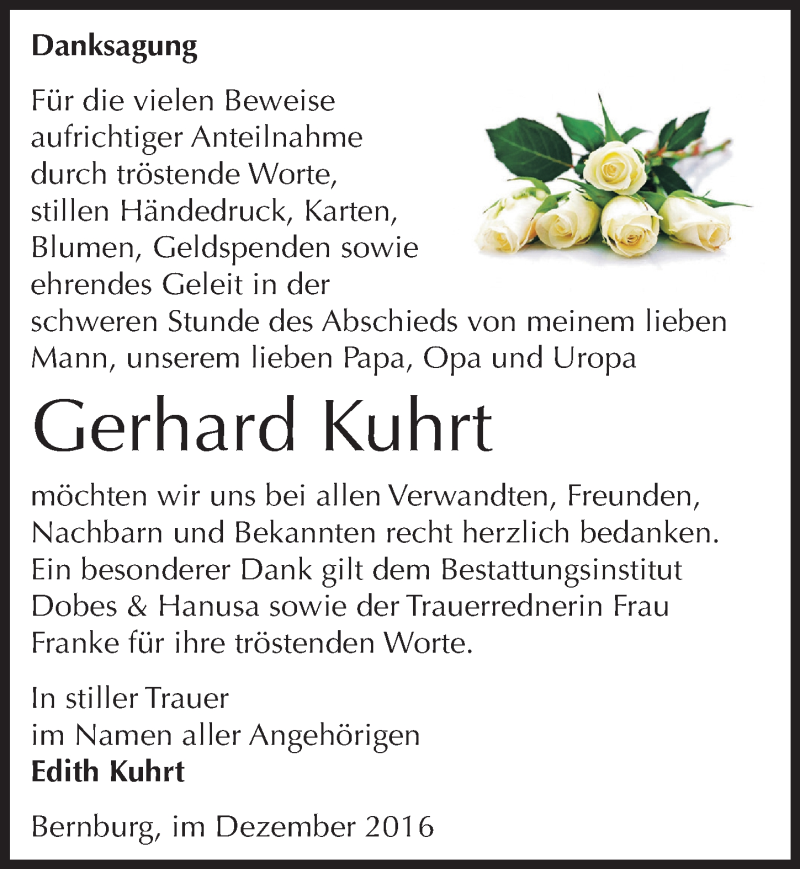 Danksagung

Für die vielen Beweise aufrichtiger Anteilnahme durch tröstende Worte, stillen Händedruck, Karten, Blumen, Geldspenden sowie ehrendes Geleit in der schweren Stunde des Abschieds von meinem lieben Mann, unserem lieben Papa, Opa und Uropa

Gerhard Kuhrt

möchten wir uns bei allen Verwandten, Freunden, Nachbarn und Bekannten recht herzlich bedanken. Ein besonderer Dank gilt dem Bestattungsinstitut Dobes & Hanusa sowie der Trauerrednerin Frau Franke für ihre tröstenden Worte.

In stiller Trauer
im Namen aller Angehörigen
Edith Kuhrt

Bernburg, im Dezember 2016